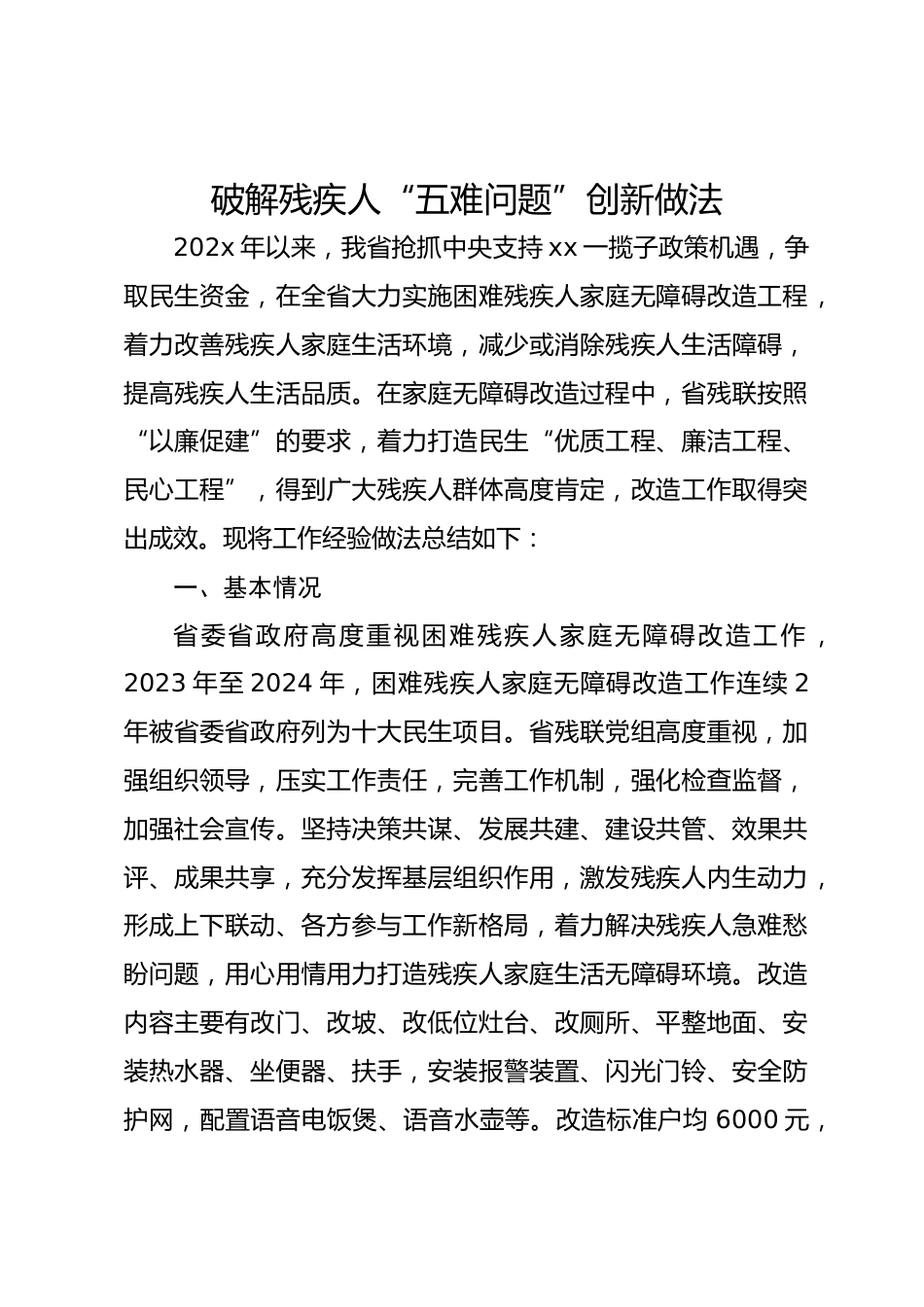 破解残疾人“五难问题”创新做法

202x 年以来，我省抢抓中央支持 xx 一揽子政策机遇，争取民生资金，在全省大力实施困难残疾人家庭无障碍改造工程，着力改善残疾人家庭生活环境，减少或消除残疾人生活障碍，提高残疾人生活品质。在家庭无障碍改造过程中，省残联按照“以廉促建”的要求，着力打造民生“优质工程、廉洁工程、民心工程”，得到广大残疾人群体高度肯定，改造工作取得突出成效。现将工作经验做法总结如下：

一、基本情况

省委省政府高度重视困难残疾人家庭无障碍改造工作，2023 年至 2024 年，困难残疾人家庭无障碍改造工作连续 2 年被省委省政府列为十大民生项目。省残联党组高度重视，加强组织领导，压实工作责任，完善工作机制，强化检查监督，加强社会宣传。坚持决策共谋、发展共建、建设共管、效果共评、成果共享，充分发挥基层组织作用，激发残疾人内生动力，形成上下联动、各方参与工作新格局，着力解决残疾人急难愁盼问题，用心用情用力打造残疾人家庭生活无障碍环境。改造内容主要有改门、改坡、改低位灶台、改厕所、平整地面、安装热水器、坐便器、扶手，安装报警装置、闪光门铃、安全防护网，配置语音电饭煲、语音水壶等。改造标准户均 6000 元，